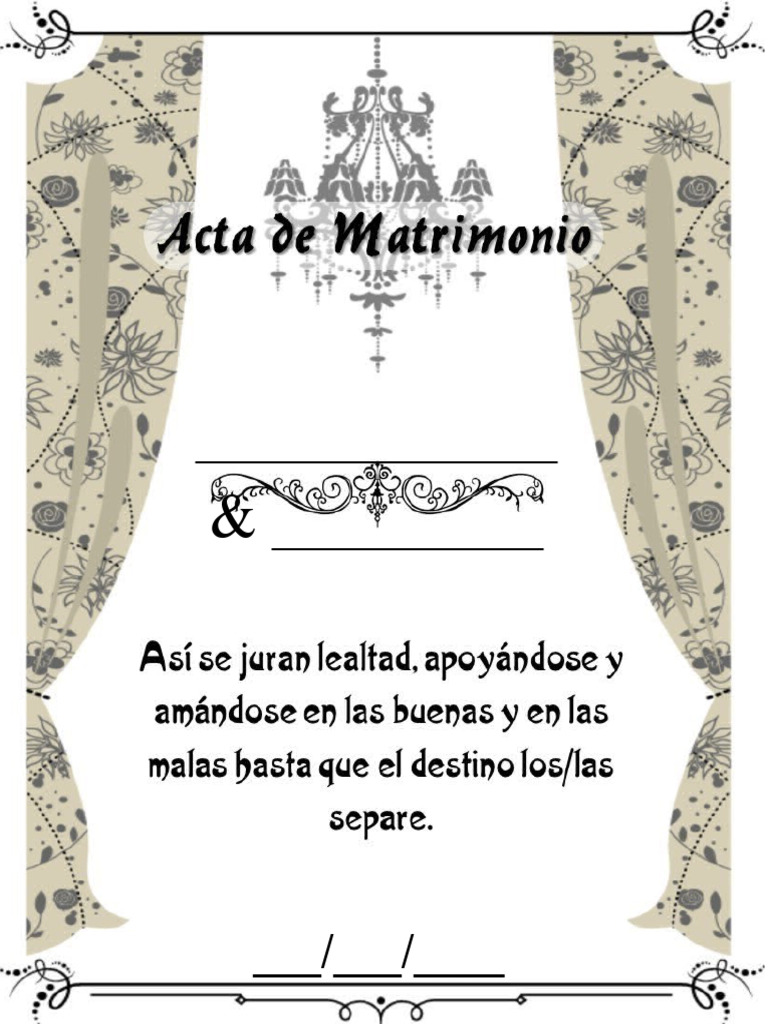 Acta de Matrimonio

____

& ____

Así se juran lealtad, apoyándose y amándose en las buenas y en las malas hasta que el destino los/las separe.

____/____/____